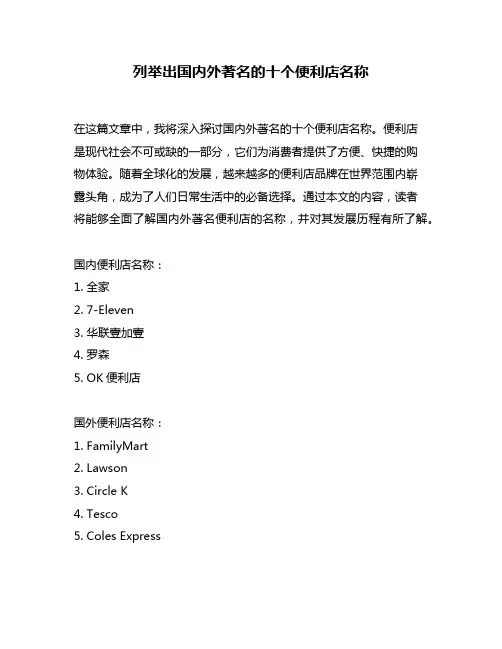 列举出国内外著名的十个便利店名称

在这篇文章中，我将深入探讨国内外著名的十个便利店名称。便利店是现代社会不可或缺的一部分，它们为消费者提供了方便、快捷的购物体验。随着全球化的发展，越来越多的便利店品牌在世界范围内崭露头角，成为了人们日常生活中的必备选择。通过本文的内容，读者将能够全面了解国内外著名便利店的名称，并对其发展历程有所了解。

国内便利店名称：
1. 全家
2. 7-Eleven
3. 华联壹加壹
4. 罗森
5. OK 便利店

国外便利店名称：
1. FamilyMart
2. Lawson
3. Circle K
4. Tesco
5. Coles Express